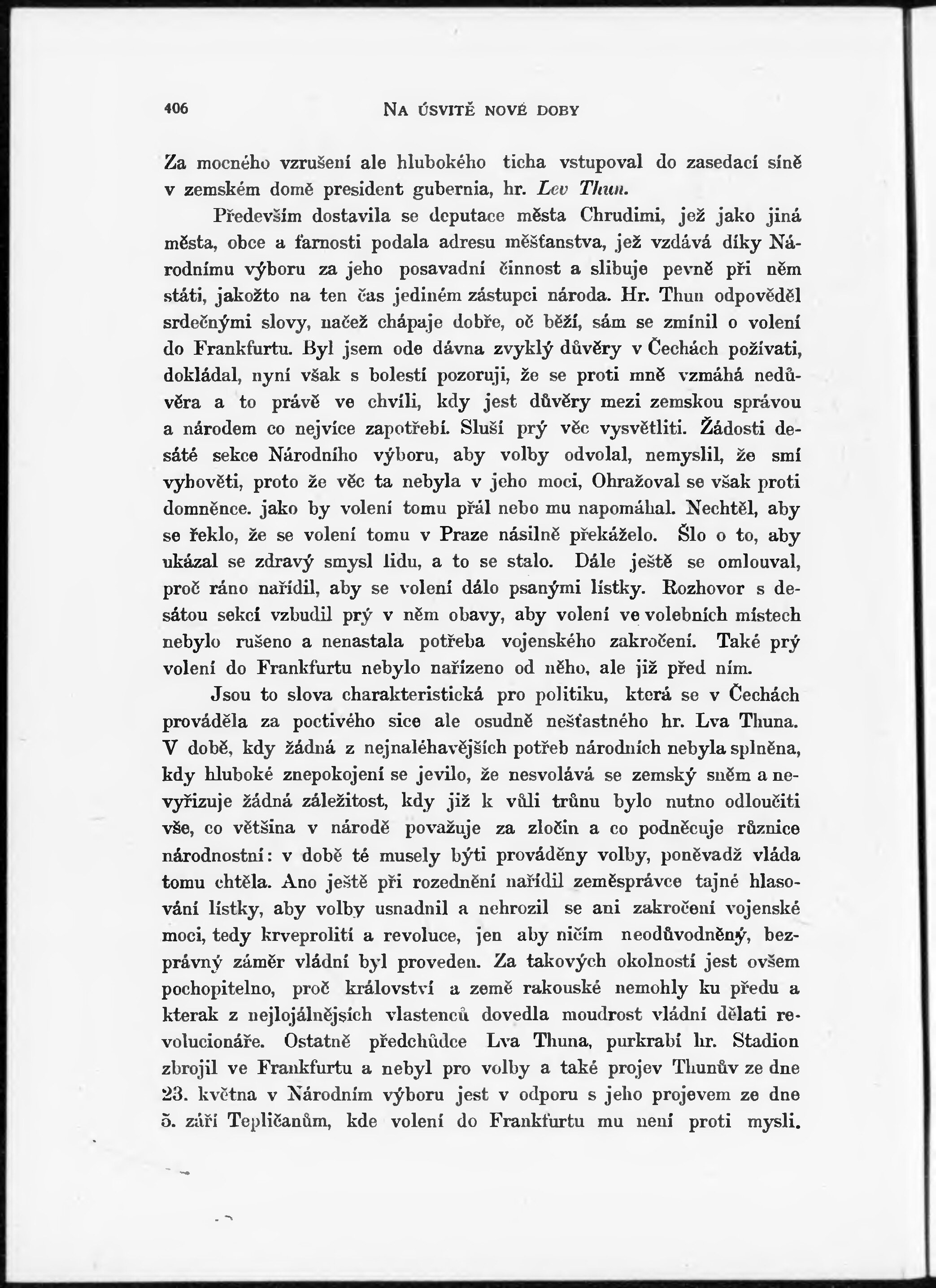 406 NA ÚSVITĚ NOVÉ DOBY

Za mocného vzrušení ale hlubokého ticha vstupoval do zasedací síně v zemském domě president gubernia, hr. Lev Thun.

Především dostavila se deputace města Chrudimi, jež jako jiná města, obce a farnosti podala adresu měšťanstva, jež vzdává díky Národnímu výboru za jeho posavadní činnost a slibuje pevně při něm státi, jakožto na ten čas jediném zástupci národa. Hr. Thun odpověděl srdečnými slovy, načež chápaje dobře, oč běží, sám se zmínil o volení do Frankfurtu. Byl jsem ode dávna zvyklý důvěry v Čechách požívati, dokládal, nyní však s bolestí pozoruji, že se proti mně vzmáhá nedůvěra a to právě ve chvíli, kdy jest důvěry mezi zemskou správou a národem co nejvíce zapotřebí. Sluší prý věc vysvětliti. Žádosti desáté sekce Národního výboru, aby volby odvolal, nemyslil, že smí vyhověti, proto že věc ta nebyla v jeho moci, Ohražoval se však proti domněnce. jako by volení tomu přál nebo mu napomáhal. Nechtěl, aby se řeklo, že se volení tomu v Praze násilně překáželo. Šlo o to, aby ukázal se zdravý smysl lidu, a to se stalo. Dále ještě se omlouval, proč ráno nařídil, aby se volení dálo psanými lístky. Rozhovor s desátou sekcí vzbudil prý v něm obavy, aby volení ve volebních místech nebylo rušeno a nenastala potřeba vojenského zakročení. Také prý volení do Frankfurtu nebylo nařízeno od něho, ale již před ním.

Jsou to slova charakteristická pro politiku, která se v Čechách prováděla za poctivého sice ale osudně nešťastného hr. Lva Thuna. V době, kdy žádná z nejnaléhavějších potřeb národních nebyla splněna, kdy hluboké znepokojení se jevilo, že nesvolává se zemský sněm a nevyřizuje žádná záležitost, kdy již k vůli trůnu bylo nutno odloučiti vše, co většina v národě považuje za zločin a co podněcuje různice národnostní: v době té musely býti prováděny volby, poněvadž vláda tomu chtěla. Ano ještě při rozednění nařídil zeměsprávce tajné hlasování lístky, aby volby usnadnil a nehrozil se ani zakročení vojenské moci, tedy krveprolití a revoluce, jen aby ničím neodůvodněný, bezprávný záměr vládní byl proveden. Za takových okolností jest ovšem pochopitelno, proč království a země rakouské nemohly ku předu a kterak z nejlojálnějších vlastenců dovedla moudrost vládní dělati revolucionáře. Ostatně předchůdce Lva Thuna, purkrabí hr. Stadion zbrojil ve Frankfurtu a nebyl pro volby a také projev Thunův ze dne 23. května v Národním výboru jest v odporu s jeho projevem ze dne 5. září Tepličanům, kde volení do Frankfurtu mu není proti mysli.